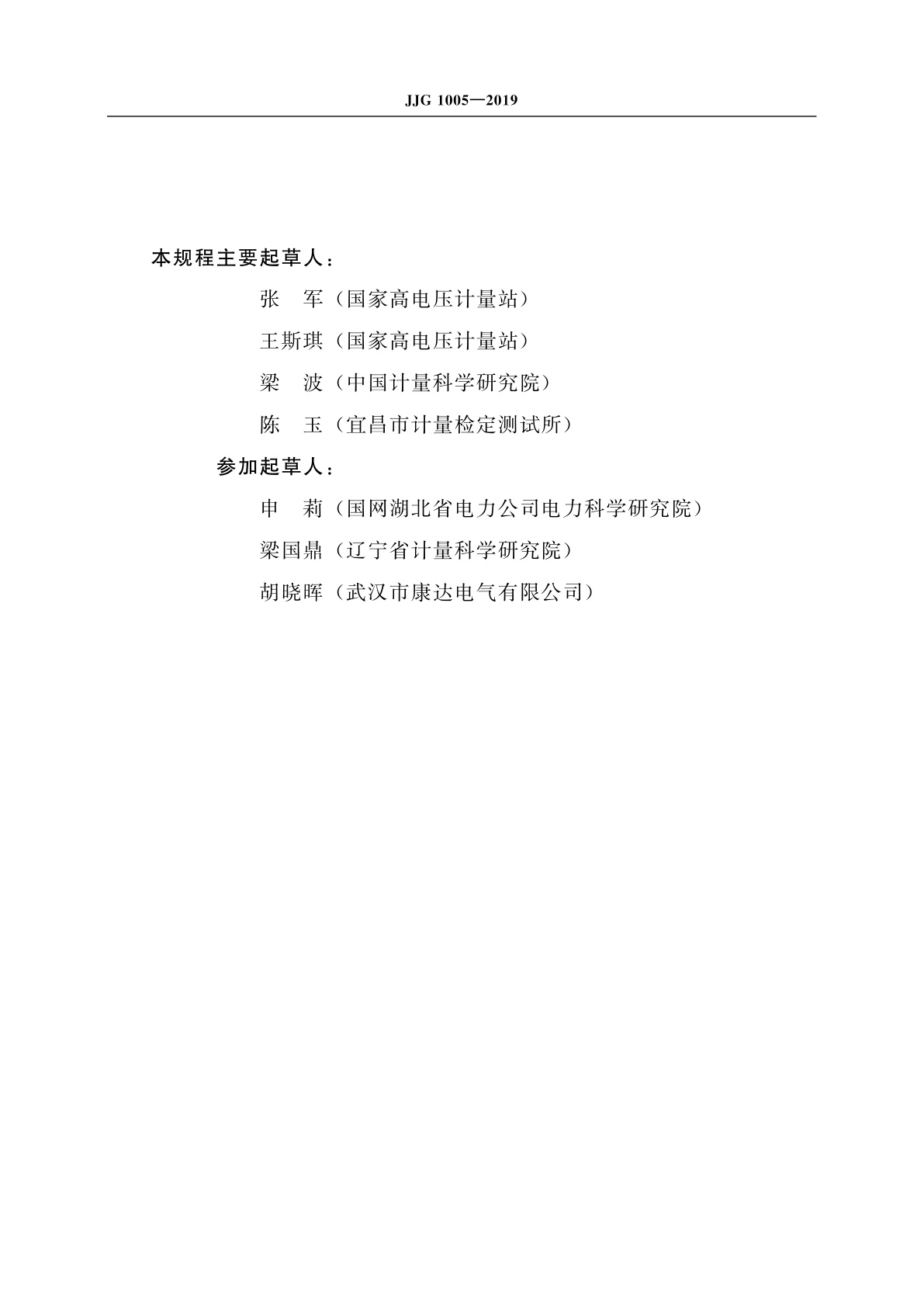 JJG 1005—2019

本规程主要起草人：

张　军（国家高电压计量站）

王斯琪（国家高电压计量站）

梁　波（中国计量科学研究院）

陈　玉（宜昌市计量检定测试所）

参加起草人：

申　莉（国网湖北省电力公司电力科学研究院）

梁国鼎（辽宁省计量科学研究院）

胡晓晖（武汉市康达电气有限公司）